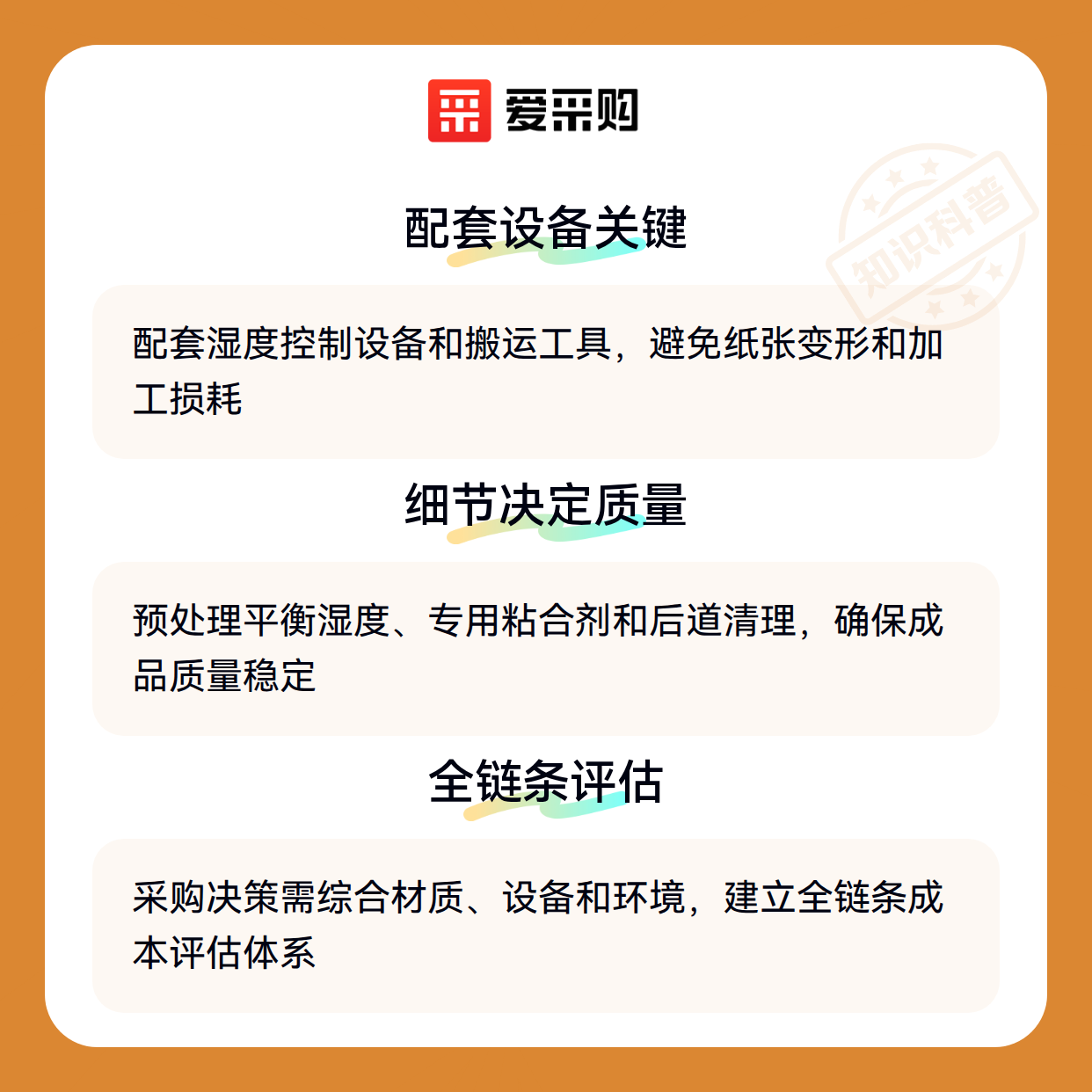 爱采购

配套设备关键

配套湿度控制设备和搬运工具，避免纸张变形和加工损耗

细节决定质量

预处理平衡湿度、专用粘合剂和后道清理，确保成品质量稳定

全链条评估

采购决策需综合材质、设备和环境，建立全链条成本评估体系

知识科普